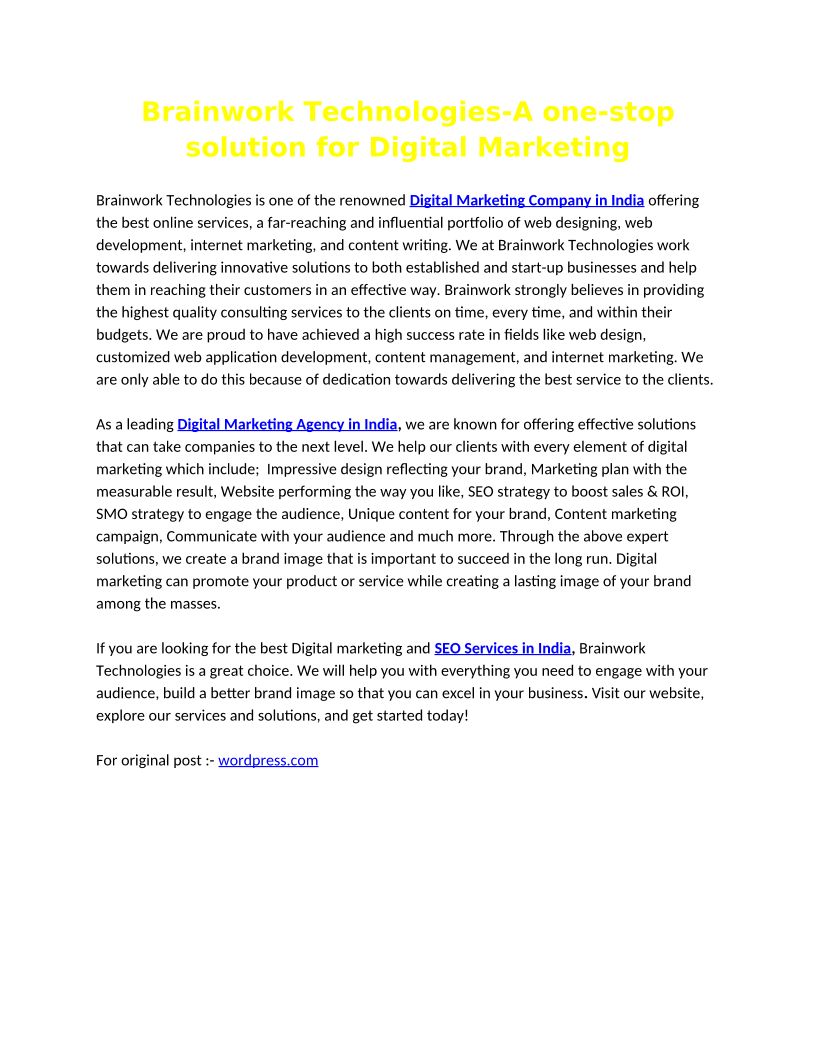 Brainwork Technologies-A one-stop solution for Digital Marketing

Brainwork Technologies is one of the renowned Digital Marketing Company in India offering the best online services, a far-reaching and influential portfolio of web designing, web development, internet marketing, and content writing. We at Brainwork Technologies work towards delivering innovative solutions to both established and start-up businesses and help them in reaching their customers in an effective way. Brainwork strongly believes in providing the highest quality consulting services to the clients on time, every time, and within their budgets. We are proud to have achieved a high success rate in fields like web design, customized web application development, content management, and internet marketing. We are only able to do this because of dedication towards delivering the best service to the clients.

As a leading Digital Marketing Agency in India, we are known for offering effective solutions that can take companies to the next level. We help our clients with every element of digital marketing which include; Impressive design reflecting your brand, Marketing plan with the measurable result, Website performing the way you like, SEO strategy to boost sales & ROI, SMO strategy to engage the audience, Unique content for your brand, Content marketing campaign, Communicate with your audience and much more. Through the above expert solutions, we create a brand image that is important to succeed in the long run. Digital marketing can promote your product or service while creating a lasting image of your brand among the masses.

If you are looking for the best Digital marketing and SEO Services in India, Brainwork Technologies is a great choice. We will help you with everything you need to engage with your audience, build a better brand image so that you can excel in your business. Visit our website, explore our services and solutions, and get started today!

For original post :- wordpress.com